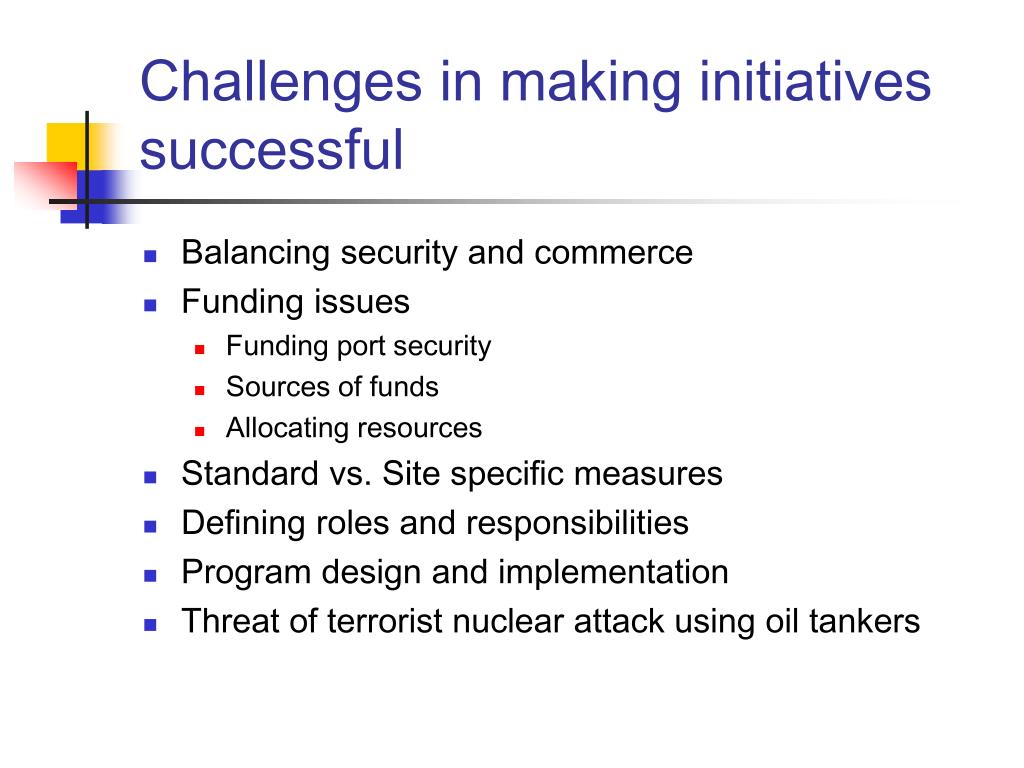 Challenges in making initiatives successful

- Balancing security and commerce
- Funding issues
  - Funding port security
  - Sources of funds
  - Allocating resources
- Standard vs. Site specific measures
- Defining roles and responsibilities
- Program design and implementation
- Threat of terrorist nuclear attack using oil tankers